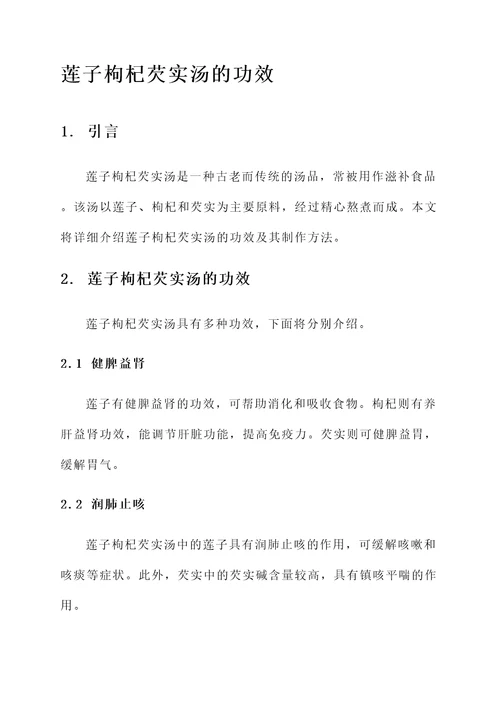 莲子枸杞芡实汤的功效

1. 引言

莲子枸杞芡实汤是一种古老而传统的汤品，常被用作滋补食品。该汤以莲子、枸杞和芡实为主要原料，经过精心熬煮而成。本文将详细介绍莲子枸杞芡实汤的功效及其制作方法。

2. 莲子枸杞芡实汤的功效

莲子枸杞芡实汤具有多种功效，下面将分别介绍。

2.1 健脾益肾

莲子有健脾益肾的功效，可帮助消化和吸收食物。枸杞则有养肝益肾功效，能调节肝脏功能，提高免疫力。芡实则可健脾益胃，缓解胃气。

2.2 润肺止咳

莲子枸杞芡实汤中的莲子具有润肺止咳的作用，可缓解咳嗽和咳痰等症状。此外，芡实中的芡实碱含量较高，具有镇咳平喘的作用。